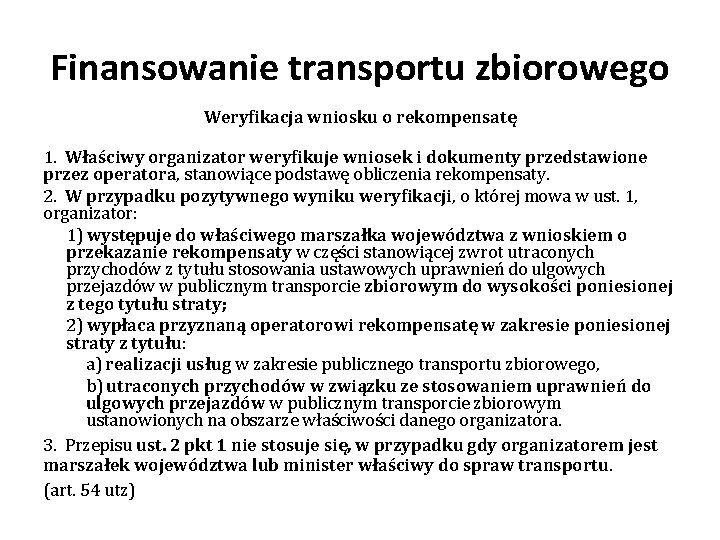 Finansowanie transportu zbiorowego

Weryfikacja wniosku o rekompensatę

1. Właściwy organizator weryfikuje wniosek i dokumenty przedstawione przez operatora, stanowiące podstawę obliczenia rekompensaty.

2. W przypadku pozytywnego wyniku weryfikacji, o której mowa w ust. 1, organizator:

1) występuje do właściwego marszałka województwa z wnioskiem o przekazanie rekompensaty w części stanowiącej zwrot utraconych przychodów z tytułu stosowania ustawowych uprawnień do ulgowych przejazdów w publicznym transporcie zbiorowym do wysokości poniesionej z tego tytułu straty;

2) wypłaca przyznaną operatorowi rekompensatę w zakresie poniesionej straty z tytułu:

a) realizacji usług w zakresie publicznego transportu zbiorowego,

b) utraconych przychodów w związku ze stosowaniem uprawnień do ulgowych przejazdów w publicznym transporcie zbiorowym ustanowionych na obszarze właściwości danego organizatora.

3. Przepisu ust. 2 pkt 1 nie stosuje się, w przypadku gdy organizatorem jest marszałek województwa lub minister właściwy do spraw transportu.

(art. 54 utz)